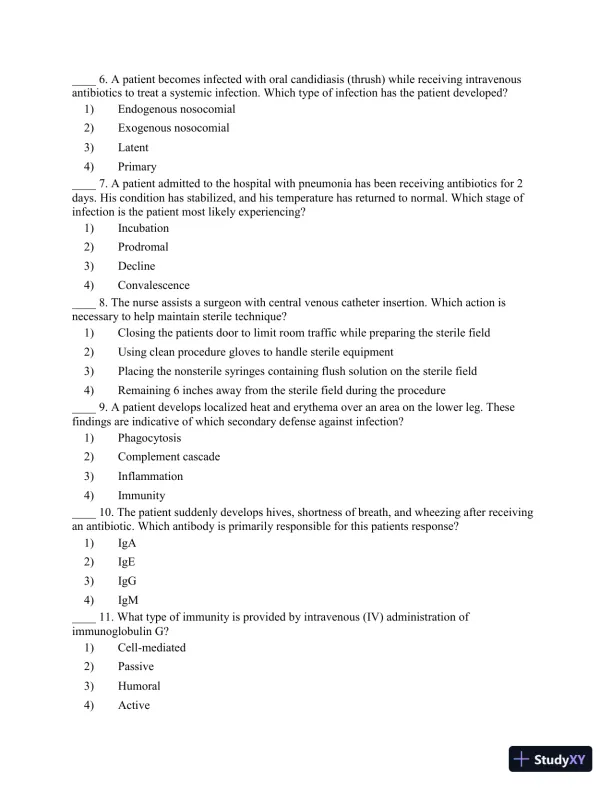 ____ 6. A patient becomes infected with oral candidiasis (thrush) while receiving intravenous antibiotics to treat a systemic infection. Which type of infection has the patient developed?
1) Endogenous nosocomial
2) Exogenous nosocomial
3) Latent
4) Primary

____ 7. A patient admitted to the hospital with pneumonia has been receiving antibiotics for 2 days. His condition has stabilized, and his temperature has returned to normal. Which stage of infection is the patient most likely experiencing?
1) Incubation
2) Prodromal
3) Decline
4) Convalescence

____ 8. The nurse assists a surgeon with central venous catheter insertion. Which action is necessary to help maintain sterile technique?
1) Closing the patients door to limit room traffic while preparing the sterile field
2) Using clean procedure gloves to handle sterile equipment
3) Placing the nonsterile syringes containing flush solution on the sterile field
4) Remaining 6 inches away from the sterile field during the procedure

____ 9. A patient develops localized heat and erythema over an area on the lower leg. These findings are indicative of which secondary defense against infection?
1) Phagocytosis
2) Complement cascade
3) Inflammation
4) Immunity

____ 10. The patient suddenly develops hives, shortness of breath, and wheezing after receiving an antibiotic. Which antibody is primarily responsible for this patients response?
1) IgA
2) IgE
3) IgG
4) IgM

____ 11. What type of immunity is provided by intravenous (IV) administration of immunoglobulin G?
1) Cell-mediated
2) Passive
3) Humoral
4) Active

StudyXY